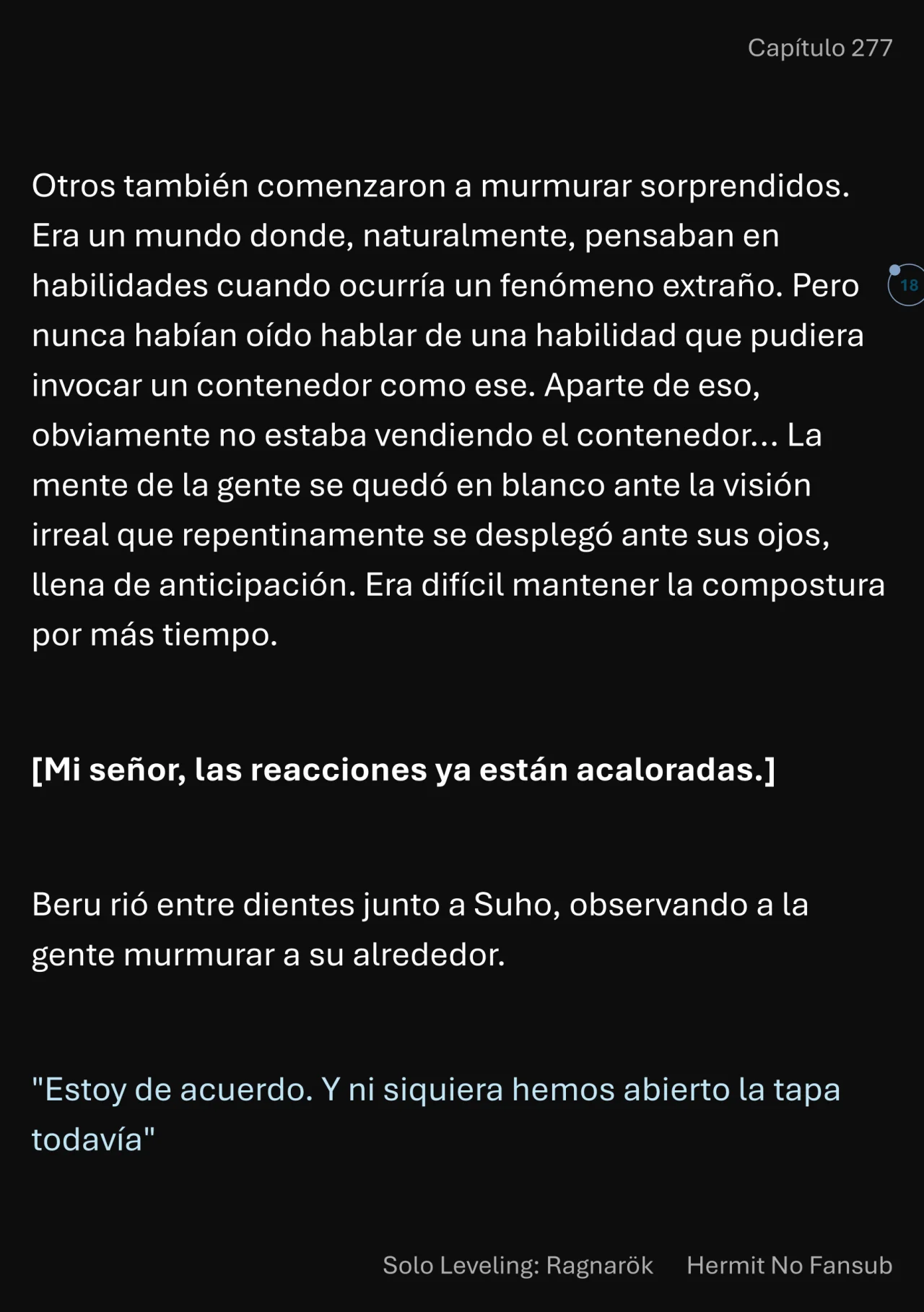 Capítulo 277

Otros también comenzaron a murmurar sorprendidos. Era un mundo donde, naturalmente, pensaban en habilidades cuando ocurría un fenómeno extraño. Pero nunca habían oído hablar de una habilidad que pudiera invocar un contenedor como ese. Aparte de eso, obviamente no estaba vendiendo el contenedor... La mente de la gente se quedó en blanco ante la visión irreal que repentinamente se desplegó ante sus ojos, llena de anticipación. Era difícil mantener la compostura por más tiempo.

18

[Mi señor, las reacciones ya están acaloradas.]

Beru rió entre dientes junto a Suho, observando a la gente murmurar a su alrededor.

"Estoy de acuerdo. Y ni siquiera hemos abierto la tapa todavía"

Solo Leveling: Ragnarök Hermit No Fansub